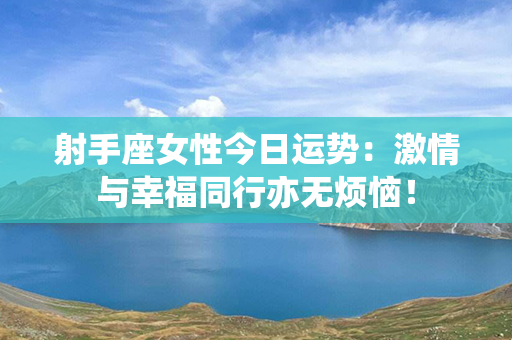 射手座女性今日运势：激情与幸福同行亦无烦恼！